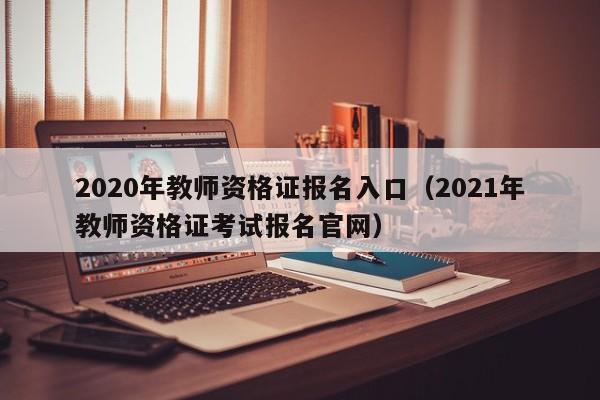 2020年教师资格证报名入口（2021年教师资格证考试报名官网）